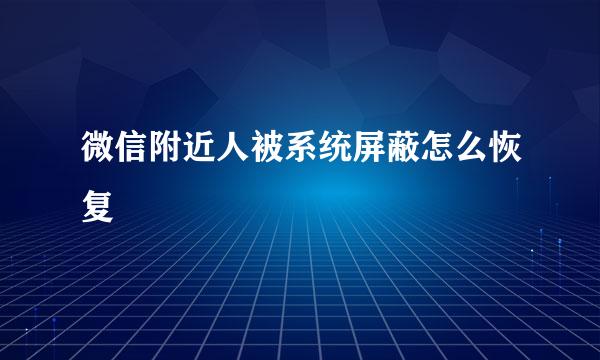 微信附近人被系统屏蔽怎么恢复